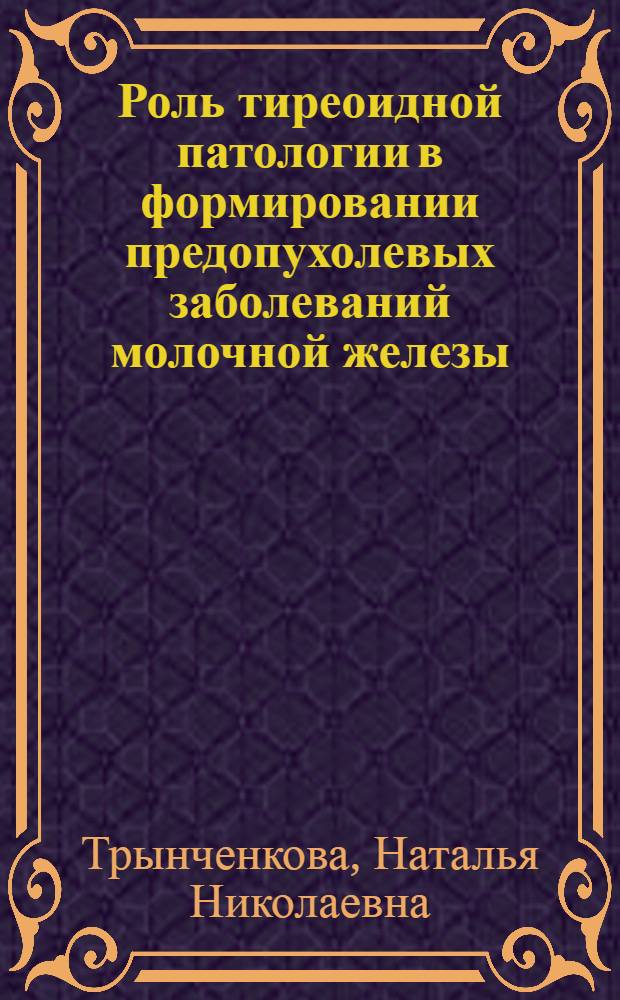 Роль тиреоидной патологии в формировании предопухолевых заболеваний молочной железы

Трынченкова, Наталья Николаевна